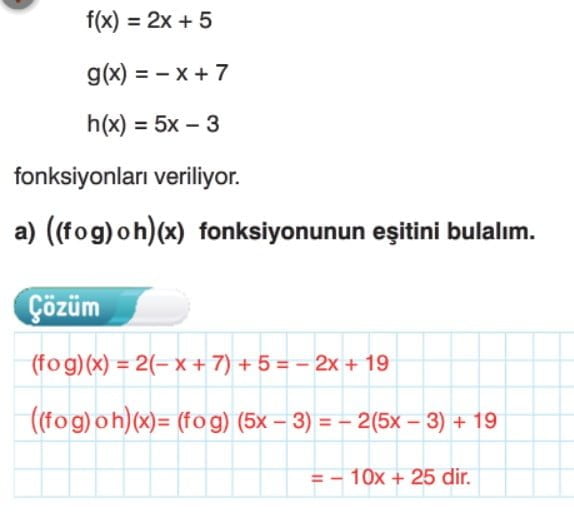 $f(x) = 2x + 5$

$g(x) = -x + 7$

$h(x) = 5x - 3$

fonksiyonları veriliyor.

a) $((f \circ g) \circ h)(x)$ fonksiyonunun eşitini bulalım.

Çözüm

$(f \circ g)(x) = 2(-x + 7) + 5 = -2x + 19$

$((f \circ g) \circ h)(x) = (f \circ g)(5x - 3) = -2(5x - 3) + 19$

$= -10x + 25$ dir.